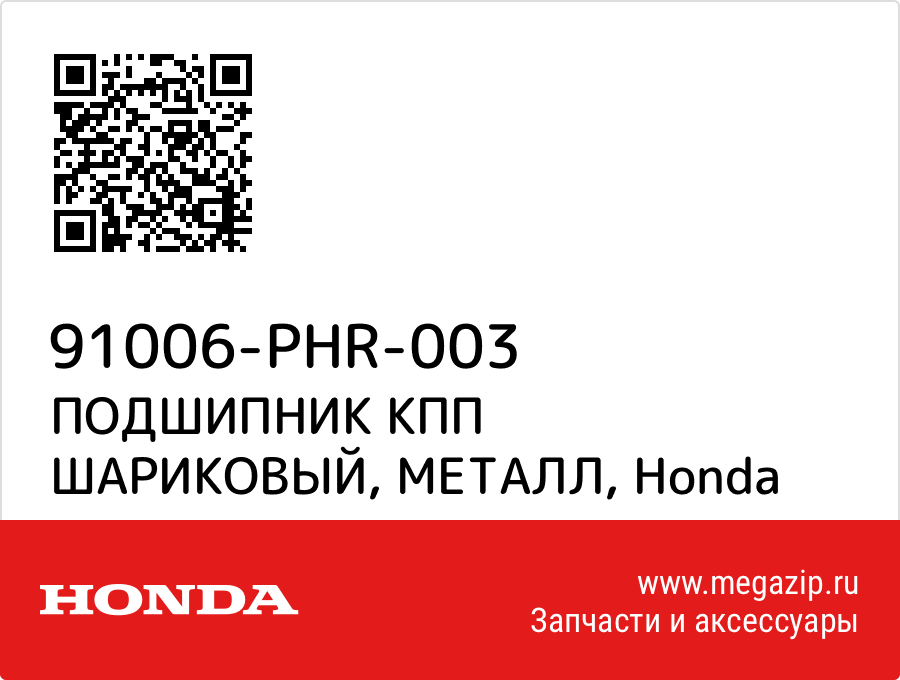 91006-PHR-003
ПОДШИПНИК КПП ШАРИКОВЫЙ, МЕТАЛЛ, Honda

HONDA

www.megazip.ru
Запчасти и аксессуары